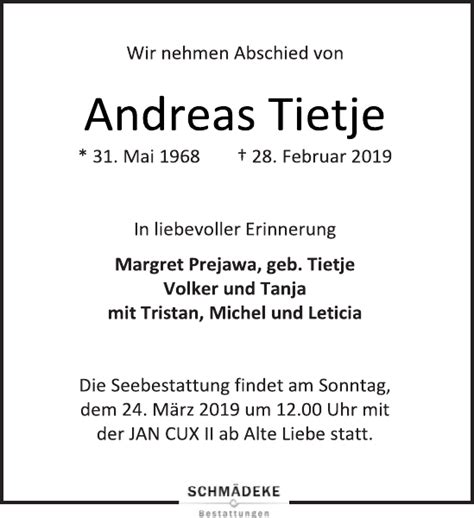 Wir nehmen Abschied von

Andreas Tietje

* 31. Mai 1968 † 28. Februar 2019

In liebevoller Erinnerung

Margret Prejawa, geb. Tietje
Volker und Tanja
mit Tristan, Michel und Leticia

Die Seebestattung findet am Sonntag, dem 24. März 2019 um 12.00 Uhr mit der JAN CUX II ab Alte Liebe statt.

SCHMÄDEKE
Bestattungen